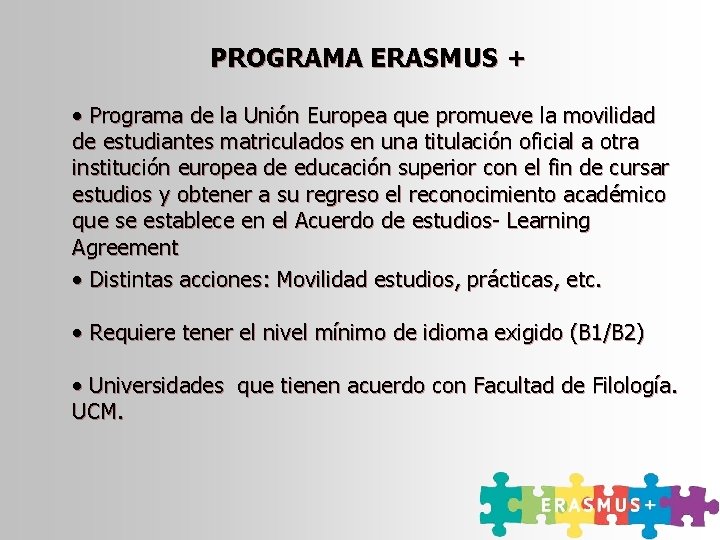 PROGRAMA ERASMUS +

• Programa de la Unión Europea que promueve la movilidad de estudiantes matriculados en una titulación oficial a otra institución europea de educación superior con el fin de cursar estudios y obtener a su regreso el reconocimiento académico que se establece en el Acuerdo de estudios- Learning Agreement

• Distintas acciones: Movilidad estudios, prácticas, etc.

• Requiere tener el nivel mínimo de idioma exigido (B1/B2)

• Universidades que tienen acuerdo con Facultad de Filología. UCM.

ERASMUS+